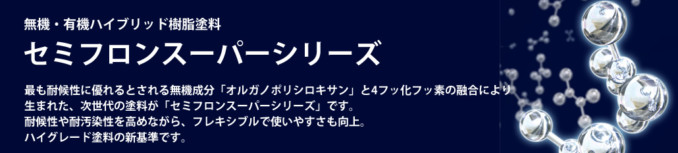 無機・有機ハイブリッド樹脂塗料

セミフロンスーパーシリーズ

最も耐候性に優れるとされる無機成分「オルガノポリシロキサン」と4フッ化フッ素の融合により生まれた、次世代の塗料が「セミフロンスーパーシリーズ」です。
耐候性や耐汚染性を高めながら、フレキシブルで使いやすさも向上。
ハイグレード塗料の新基準です。